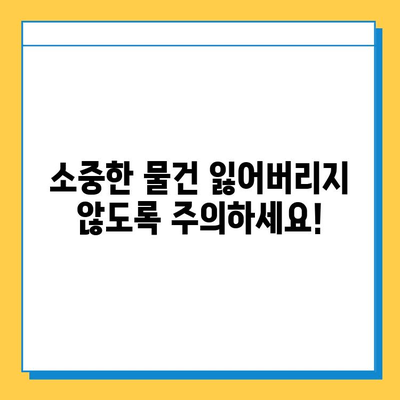 소중한 물건 잃어버리지 않도록 주의하세요!